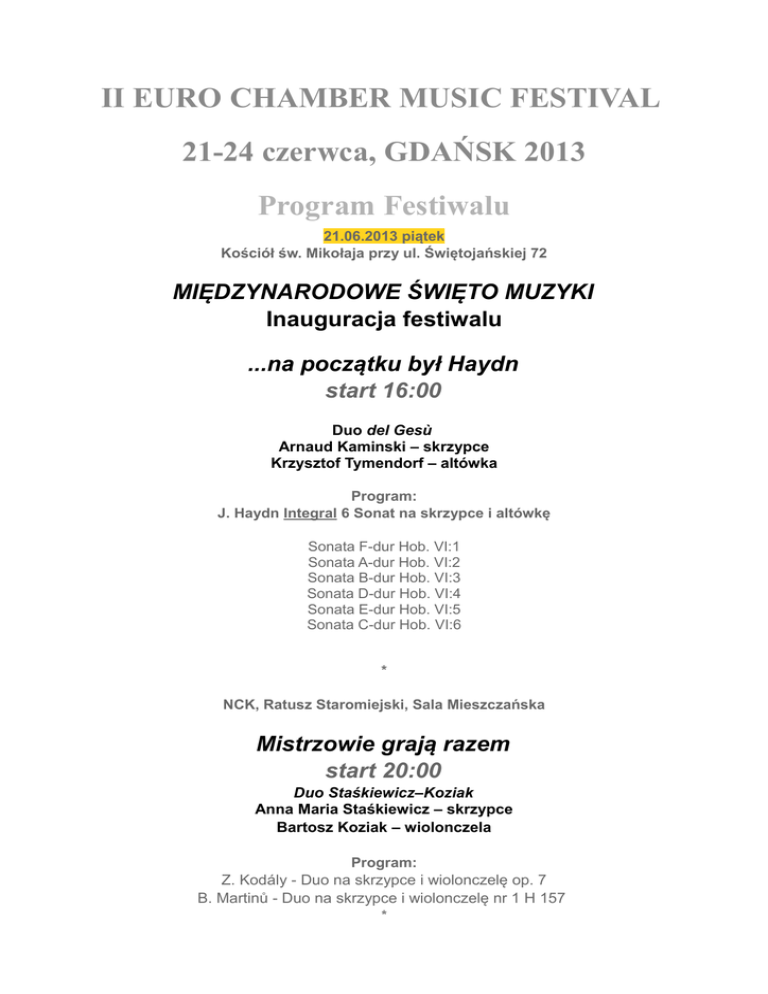 II EURO CHAMBER MUSIC FESTIVAL

21-24 czerwca, GDAŃSK 2013

Program Festiwalu

21.06.2013 piątek
Kościół św. Mikołaja przy ul. Świętojańskiej 72

MIĘDZYNARODOWE ŚWIĘTO MUZYKI
Inauguracja festiwalu

...na początku był Haydn
start 16:00

Duo del Gesù
Arnaud Kaminski – skrzypce
Krzysztof Tymendorf – altówka

Program:
J. Haydn Integral 6 Sonat na skrzypce i altówkę

Sonata F-dur Hob. VI:1
Sonata A-dur Hob. VI:2
Sonata B-dur Hob. VI:3
Sonata D-dur Hob. VI:4
Sonata E-dur Hob. VI:5
Sonata C-dur Hob. VI:6

*

NCK, Ratusz Staromiejski, Sala Mieszczańska

Mistrzowie grają razem
start 20:00

Duo Staśkiewicz–Koziak
Anna Maria Staśkiewicz – skrzypce
Bartosz Koziak – wiolonczela

Program:
Z. Kodály - Duo na skrzypce i wiolonczelę op. 7
B. Martinů - Duo na skrzypce i wiolonczelę nr 1 H 157
*